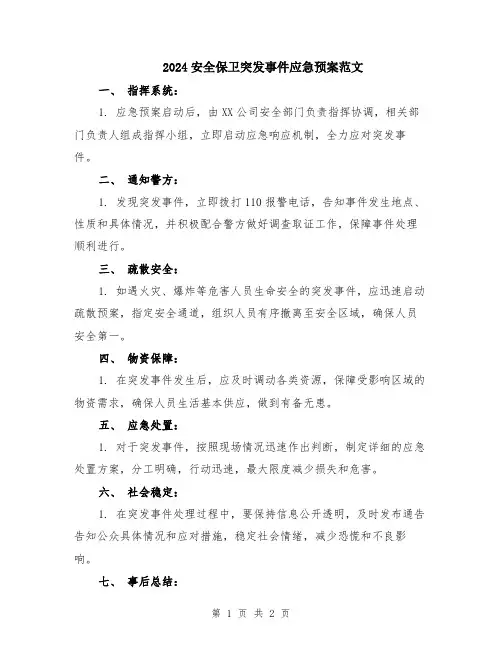 2024 安全保卫突发事件应急预案范文

一、 指挥系统：

1. 应急预案启动后，由 XX 公司安全部门负责指挥协调，相关部门负责人组成指挥小组，立即启动应急响应机制，全力应对突发事件。

二、 通知警方：

1. 发现突发事件，立即拨打 110 报警电话，告知事件发生地点、性质和具体情况，并积极配合警方做好调查取证工作，保障事件处理顺利进行。

三、 疏散安全：

1. 如遇火灾、爆炸等危害人员生命安全的突发事件，应迅速启动疏散预案，指定安全通道，组织人员有序撤离至安全区域，确保人员安全第一。

四、 物资保障：

1. 在突发事件发生后，应及时调动各类资源，保障受影响区域的物资需求，确保人员生活基本供应，做到有备无患。

五、 应急处置：

1. 对于突发事件，按照现场情况迅速作出判断，制定详细的应急处置方案，分工明确，行动迅速，最大限度减少损失和危害。

六、 社会稳定：

1. 在突发事件处理过程中，要保持信息公开透明，及时发布通告告知公众具体情况和应对措施，稳定社会情绪，减少恐慌和不良影响。

七、 事后总结：

第 1 页 共 2 页